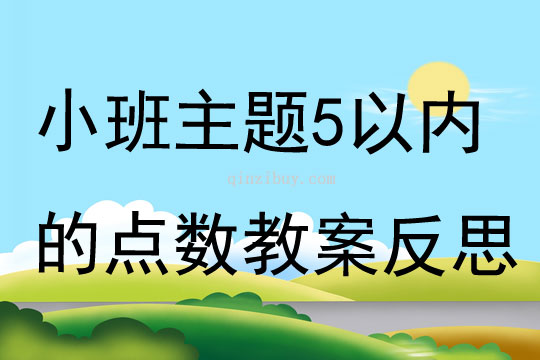 小班主题5以内

qinzibuy.com

的点数教案反思